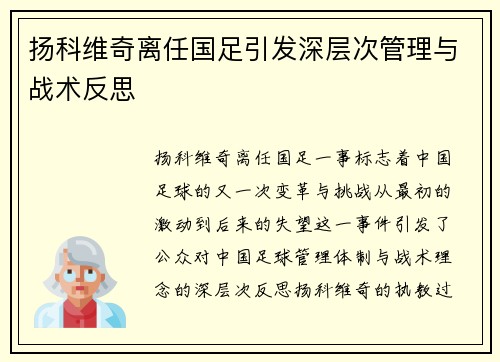 扬科维奇离任国足引发深层次管理与战术反思

扬科维奇离任国足一事标志着中国足球的又一次变革与挑战从最初的激动到后来的失望这一事件引发了公众对中国足球管理体制与战术理念的深层次反思扬科维奇的执教过